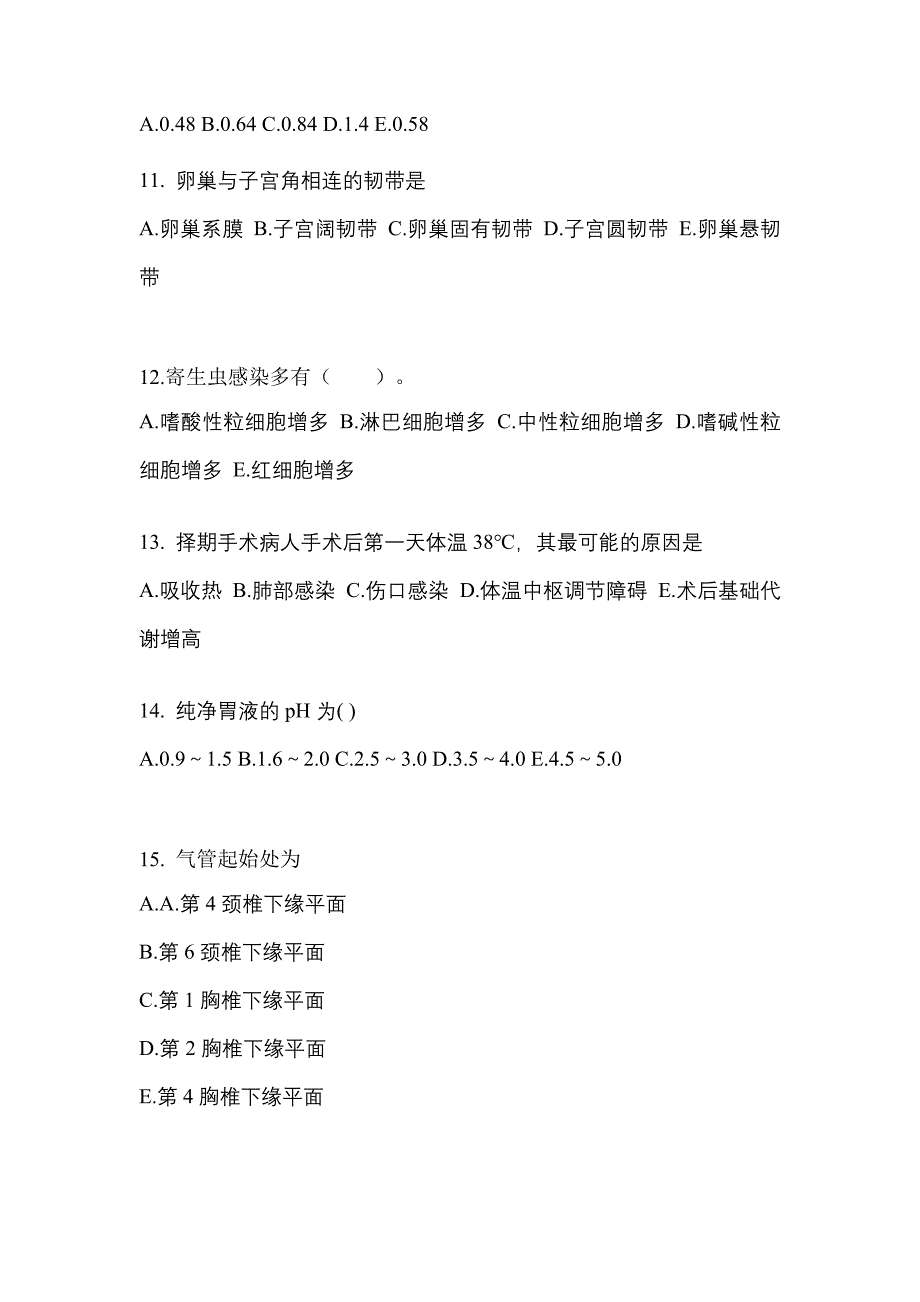 A.0.48 B.0.64 C.0.84 D.1.4 E.0.58

11. 卵巢与子宫角相连的韧带是

A.卵巢系膜 B.子宫阔韧带 C.卵巢固有韧带 D.子宫圆韧带 E.卵巢悬韧带

12.寄生虫感染多有（　　）。

A.嗜酸性粒细胞增多 B.淋巴细胞增多 C.中性粒细胞增多 D.嗜碱性粒细胞增多 E.红细胞增多

13. 择期手术病人手术后第一天体温 38℃，其最可能的原因是

A.吸收热 B.肺部感染 C.伤口感染 D.体温中枢调节障碍 E.术后基础代谢增高

14. 纯净胃液的 pH 为( )

A.0.9 ~ 1.5 B.1.6 ~ 2.0 C.2.5 ~ 3.0 D.3.5 ~ 4.0 E.4.5 ~ 5.0

15. 气管起始处为

A.A.第 4 颈椎下缘平面

B.第 6 颈椎下缘平面

C.第 1 胸椎下缘平面

D.第 2 胸椎下缘平面

E.第 4 胸椎下缘平面